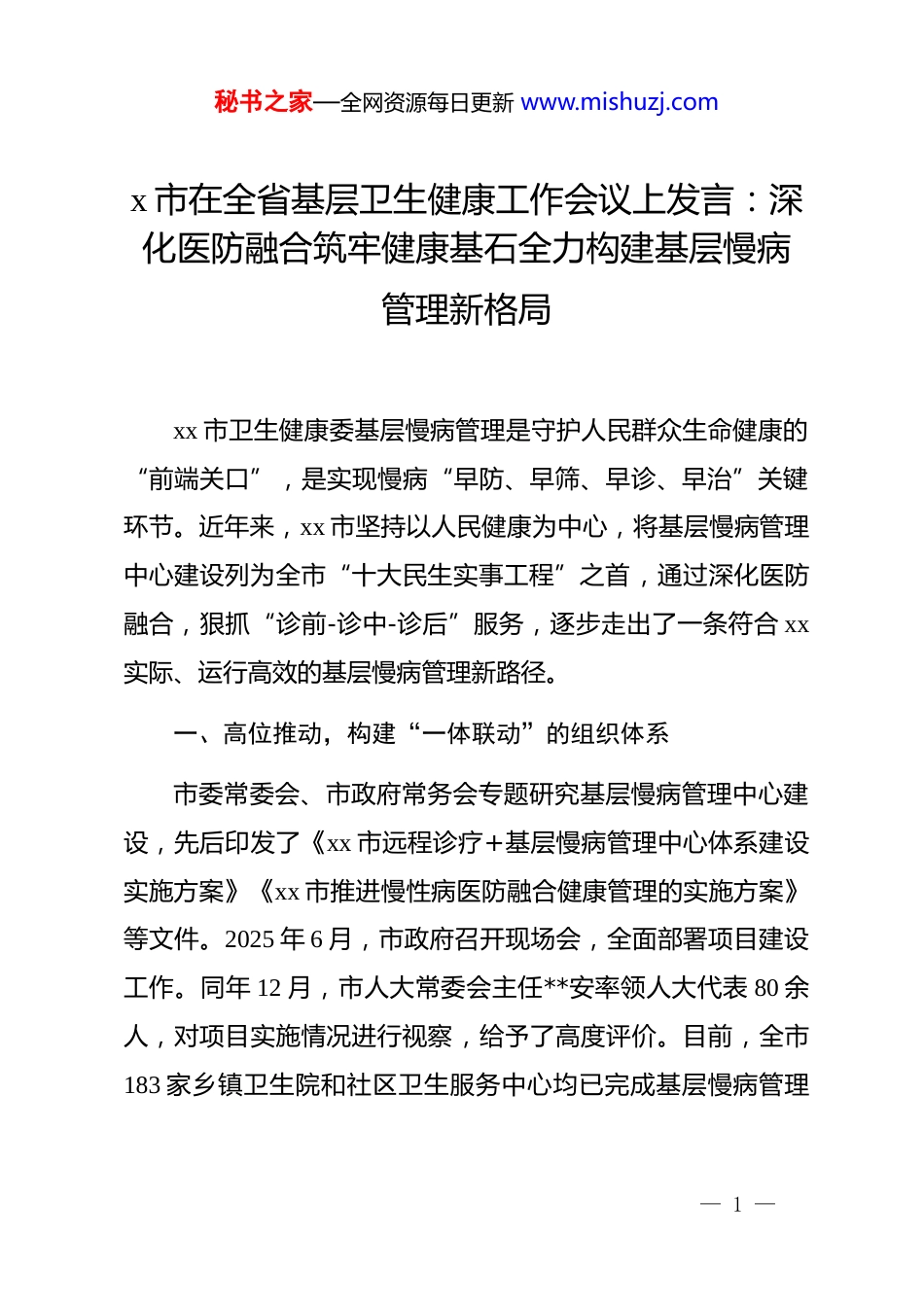 秘书之家—全网资源每日更新 www.mishuzj.com

x 市在全省基层卫生健康工作会议上发言：深化医防融合筑牢健康基石全力构建基层慢病管理新格局

xx 市卫生健康委基层慢病管理是守护人民群众生命健康的“前端关口”，是实现慢病“早防、早筛、早诊、早治”关键环节。近年来，xx 市坚持以人民健康为中心，将基层慢病管理中心建设列为全市“十大民生实事工程”之首，通过深化医防融合，狠抓“诊前-诊中-诊后”服务，逐步走出了一条符合 xx 实际、运行高效的基层慢病管理新路径。

一、高位推动，构建“一体联动”的组织体系

市委常委会、市政府常务会专题研究基层慢病管理中心建设，先后印发了《xx 市远程诊疗+基层慢病管理中心体系建设实施方案》《xx 市推进慢性病医防融合健康管理的实施方案》等文件。2025 年 6 月，市政府召开现场会，全面部署项目建设工作。同年 12 月，市人大常委会主任**安率领人大代表 80 余人，对项目实施情况进行视察，给予了高度评价。目前，全市 183 家乡镇卫生院和社区卫生服务中心均已完成基层慢病管理

— 1 —